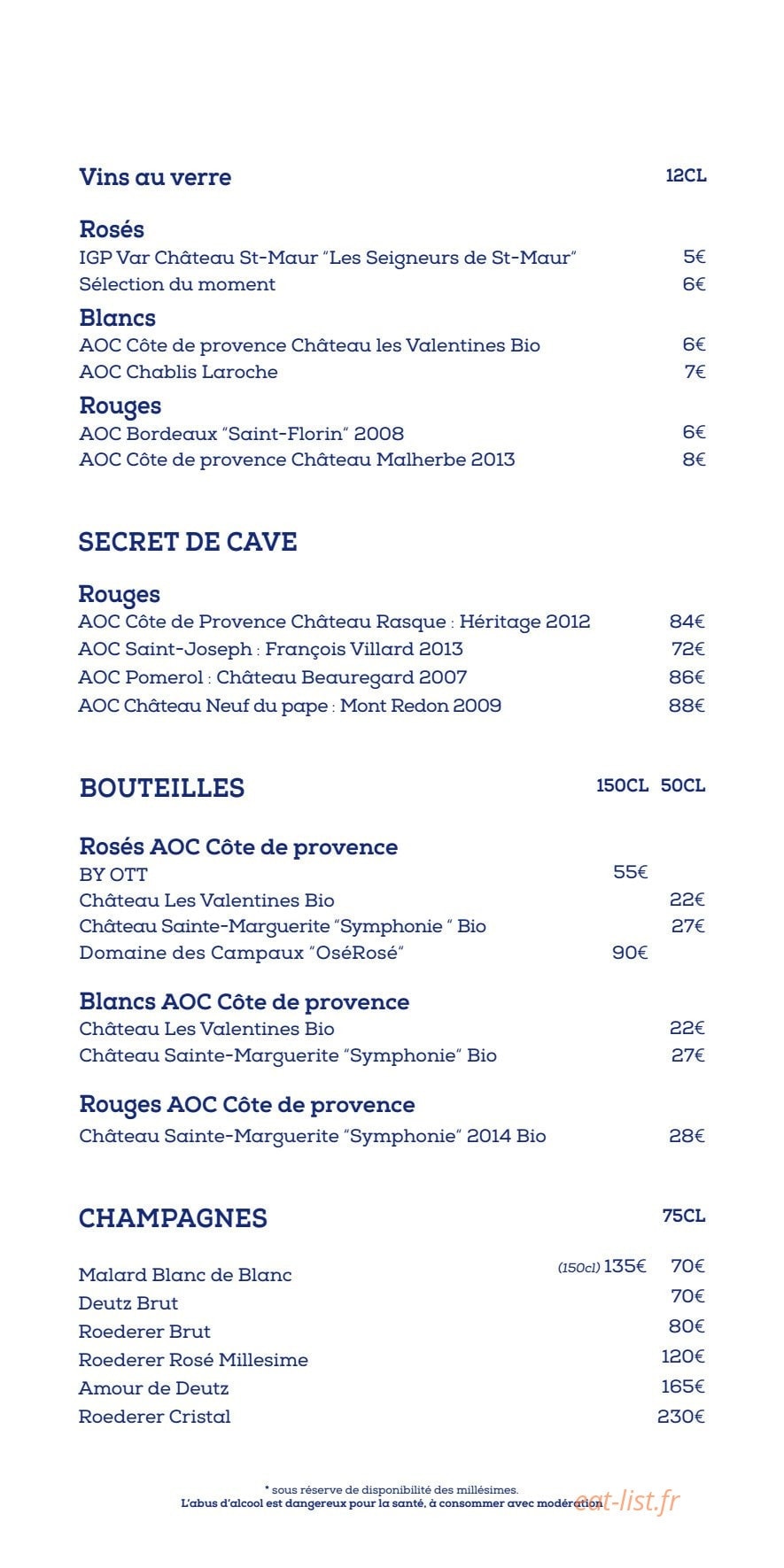 Vins au verre 12CL

Rosés
IGP Var Château St-Maur "Les Seigneurs de St-Maur" 5€
Sélection du moment 6€

Blancs
AOC Côte de provence Château les Valentines Bio 6€
AOC Chablis Laroche 7€

Rouges
AOC Bordeaux "Saint-Florin" 2008 6€
AOC Côte de provence Château Malherbe 2013 8€

SECRET DE CAVE

Rouges
AOC Côte de Provence Château Rasque : Héritage 2012 84€
AOC Saint-Joseph : François Villard 2013 72€
AOC Pomerol : Château Beauregard 2007 86€
AOC Château Neuf du pape : Mont Redon 2009 88€

BOUTEILLES 150CL 50CL

Rosés AOC Côte de provence
BY OTT 55€
Château Les Valentines Bio 22€
Château Sainte-Marguerite "Symphonie " Bio 27€
Domaine des Campaux "OséRosé" 90€

Blancs AOC Côte de provence
Château Les Valentines Bio 22€
Château Sainte-Marguerite "Symphonie" Bio 27€

Rouges AOC Côte de provence
Château Sainte-Marguerite "Symphonie" 2014 Bio 28€

CHAMPAGNES 75CL

Malard Blanc de Blanc (150cl) 135€ 70€
Deutz Brut 70€
Roederer Brut 80€
Roederer Rosé Millesime 120€
Amour de Deutz 165€
Roederer Cristal 230€

* sous réserve de disponibilité des millésimes.
L'abus d'alcool est dangereux pour la santé, à consommer avec modération

eat-list.fr